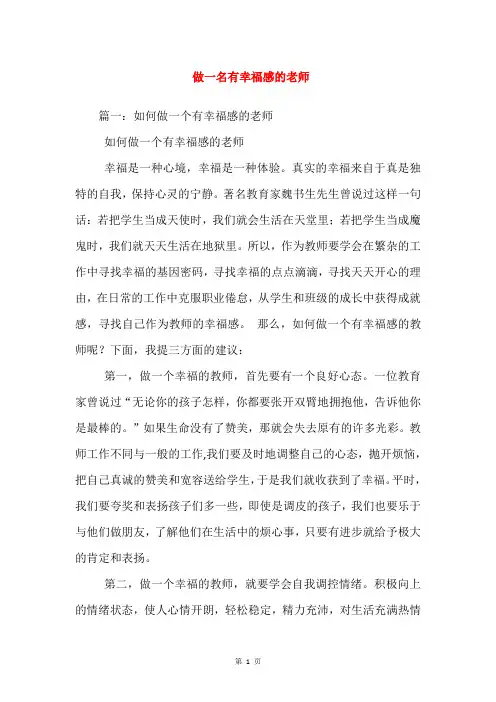 做一名有幸福感的老师

篇一：如何做一个有幸福感的老师

如何做一个有幸福感的老师

幸福是一种心境，幸福是一种体验。真实的幸福来自于真是独特的自我，保持心灵的宁静。著名教育家魏书生先生曾说过这样一句话：若把学生当成天使时，我们就会生活在天堂里；若把学生当成魔鬼时，我们就天天生活在地狱里。所以，作为教师要学会在繁杂的工作中寻找幸福的基因密码，寻找幸福的点点滴滴，寻找天天开心的理由，在日常的工作中克服职业倦怠，从学生和班级的成长中获得成就感，寻找自己作为教师的幸福感。 那么，如何做一个有幸福感的教师呢？下面，我提三方面的建议：

第一，做一个幸福的教师，首先要有一个良好心态。一位教育家曾说过“无论你的孩子怎样，你都要张开双臂地拥抱他，告诉他你是最棒的。”如果生命没有了赞美，那就会失去原有的许多光彩。教师工作不同与一般的工作,我们要及时地调整自己的心态，抛开烦恼，把自己真诚的赞美和宽容送给学生，于是我们就收获到了幸福。平时，我们要夸奖和表扬孩子们多一些，即使是调皮的孩子，我们也要乐于与他们做朋友，了解他们在生活中的烦心事，只要有进步就给予极大的肯定和表扬。

第二，做一个幸福的教师，就要学会自我调控情绪。积极向上的情绪状态，使人心情开朗，轻松稳定，精力充沛，对生活充满热情

第 1 页